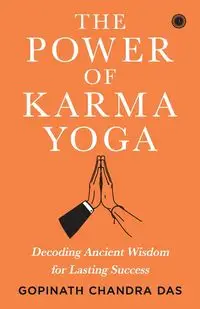 THE POWER OF KARMA YOGA

Decoding Ancient Wisdom for Lasting Success

GOPINATH CHANDRA DAS